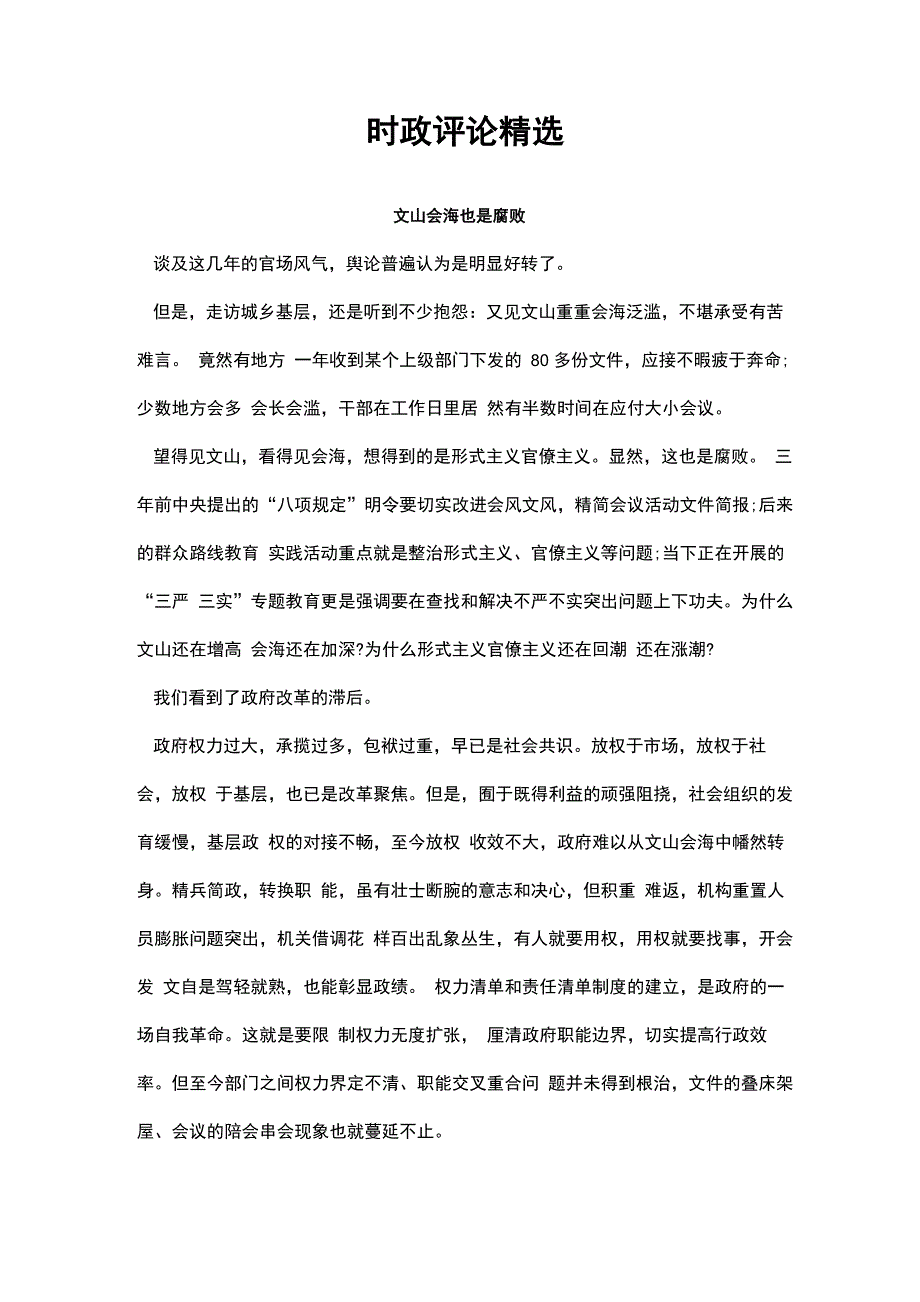 时政评论精选

文山会海也是腐败

谈及这几年的官场风气，舆论普遍认为是明显好转了。

但是，走访城乡基层，还是听到不少抱怨：又见文山重重会海泛滥，不堪承受有苦难言。 竟然有地方 一年收到某个上级部门下发的 80 多份文件，应接不暇疲于奔命;少数地方会多 会长会滥，干部在工作日里居 然有半数时间在应付大小会议。

望得见文山，看得见会海，想得到的是形式主义官僚主义。显然，这也是腐败。 三年前中央提出的“八项规定”明令要切实改进会风文风，精简会议活动文件简报;后来的群众路线教育 实践活动重点就是整治形式主义、官僚主义等问题;当下正在开展的“三严 三实”专题教育更是强调要在查找和解决不严不实突出问题上下功夫。为什么文山还在增高 会海还在加深?为什么形式主义官僚主义还在回潮 还在涨潮?

我们看到了政府改革的滞后。

政府权力过大，承揽过多，包袱过重，早已是社会共识。放权于市场，放权于社会，放权 于基层，也已是改革聚焦。但是，囿于既得利益的顽强阻挠，社会组织的发育缓慢，基层政 权的对接不畅，至今放权 收效不大，政府难以从文山会海中幡然转身。精兵简政，转换职 能，虽有壮士断腕的意志和决心，但积重 难返，机构重置人员膨胀问题突出，机关借调花 样百出乱象丛生，有人就要用权，用权就要找事，开会发 文自是驾轻就熟，也能彰显政绩。 权力清单和责任清单制度的建立，是政府的一场自我革命。这就是要限 制权力无度扩张， 厘清政府职能边界，切实提高行政效率。但至今部门之间权力界定不清、职能交叉重合问 题并未得到根治，文件的叠床架屋、会议的陪会串会现象也就蔓延不止。